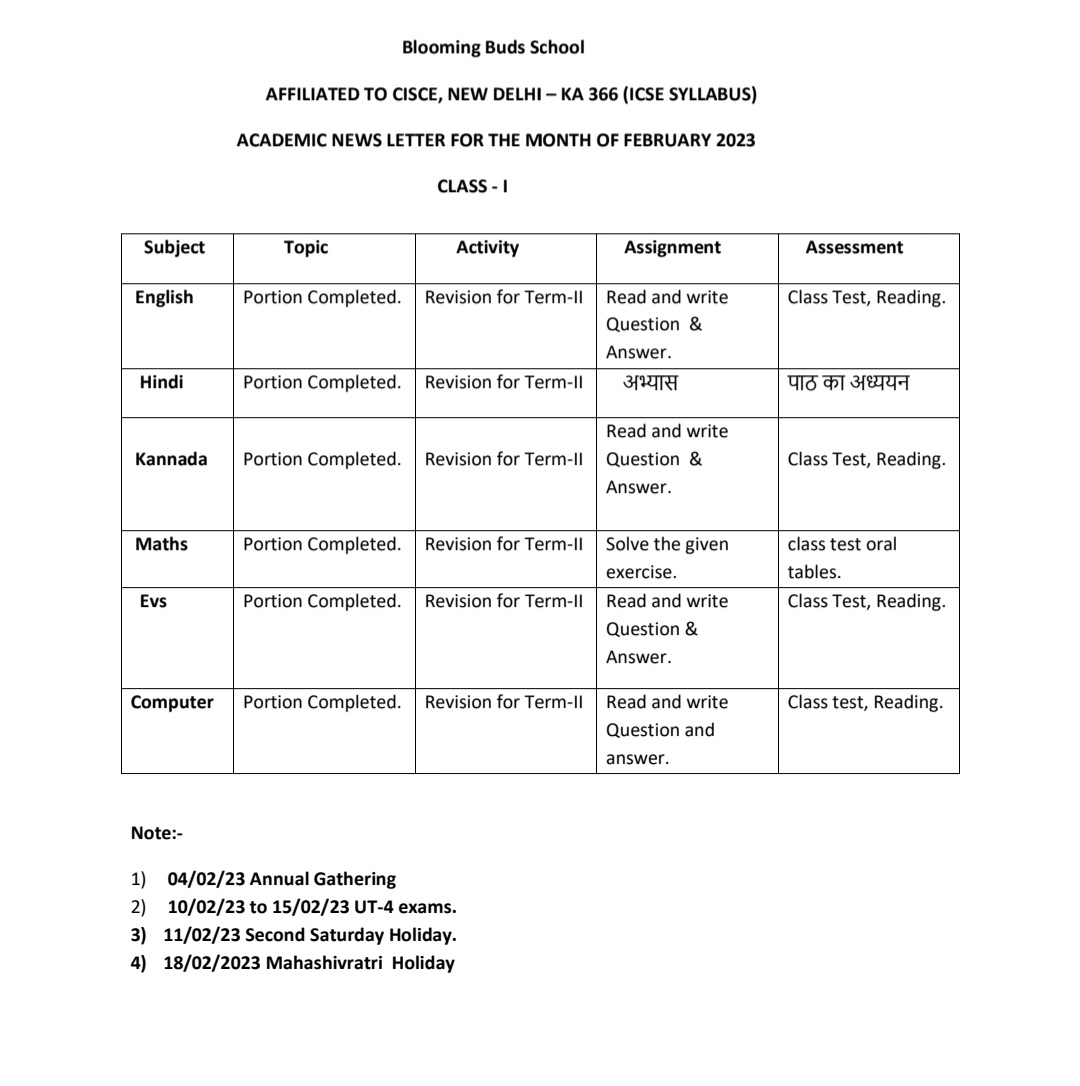 Blooming Buds School

AFFILIATED TO CISCE, NEW DELHI – KA 366 (ICSE SYLLABUS)

ACADEMIC NEWS LETTER FOR THE MONTH OF FEBRUARY 2023

CLASS - I

| Subject | Topic | Activity | Assignment | Assessment |
|---|---|---|---|---|
| English | Portion Completed. | Revision for Term-II | Read and write Question & Answer. | Class Test, Reading. |
| Hindi | Portion Completed. | Revision for Term-II | अभ्यास | पाठ का अध्ययन |
| Kannada | Portion Completed. | Revision for Term-II | Read and write Question & Answer. | Class Test, Reading. |
| Maths | Portion Completed. | Revision for Term-II | Solve the given exercise. | class test oral tables. |
| Evs | Portion Completed. | Revision for Term-II | Read and write Question & Answer. | Class Test, Reading. |
| Computer | Portion Completed. | Revision for Term-II | Read and write Question and answer. | Class test, Reading. |

Note:-

1) 04/02/23 Annual Gathering
2) 10/02/23 to 15/02/23 UT-4 exams.
3) 11/02/23 Second Saturday Holiday.
4) 18/02/2023 Mahashivratri Holiday